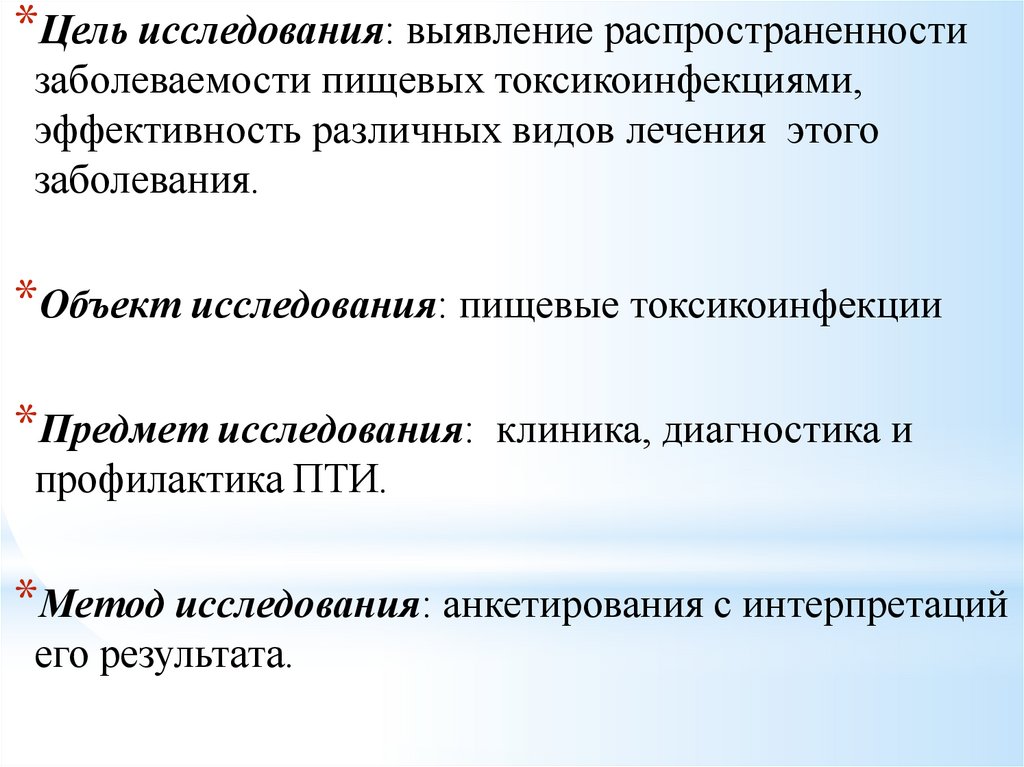 *Цель исследования: выявление распространенности заболеваемости пищевых токсикоинфекциями, эффективность различных видов лечения этого заболевания.

*Объект исследования: пищевые токсикоинфекции

*Предмет исследования: клиника, диагностика и профилактика ПТИ.

*Метод исследования: анкетирования с интерпретаций его результата.